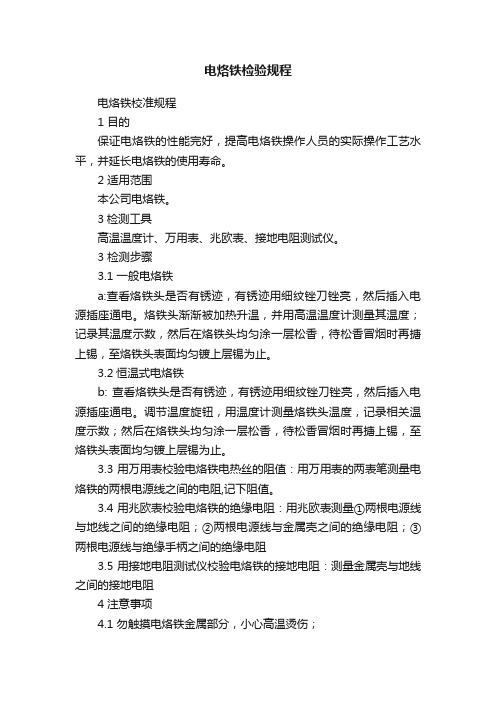 电烙铁检验规程

电烙铁校准规程

1 目的

保证电烙铁的性能完好，提高电烙铁操作人员的实际操作工艺水平，并延长电烙铁的使用寿命。

2 适用范围

本公司电烙铁。

3 检测工具

高温温度计、万用表、兆欧表、接地电阻测试仪。

3 检测步骤

3.1 一般电烙铁

a:查看烙铁头是否有锈迹，有锈迹用细纹锉刀锉亮，然后插入电源插座通电。烙铁头渐渐被加热升温，并用高温温度计测量其温度；记录其温度示数，然后在烙铁头均匀涂一层松香，待松香冒烟时再搪上锡，至烙铁头表面均匀镀上层锡为止。

3.2 恒温式电烙铁

b: 查看烙铁头是否有锈迹，有锈迹用细纹锉刀锉亮，然后插入电源插座通电。调节温度旋钮，用温度计测量烙铁头温度，记录相关温度示数；然后在烙铁头均匀涂一层松香，待松香冒烟时再搪上锡，至烙铁头表面均匀镀上层锡为止。

3.3 用万用表校验电烙铁电热丝的阻值：用万用表的两表笔测量电烙铁的两根电源线之间的电阻,记下阻值。

3.4 用兆欧表校验电烙铁的绝缘电阻：用兆欧表测量①两根电源线与地线之间的绝缘电阻；②两根电源线与金属壳之间的绝缘电阻；③两根电源线与绝缘手柄之间的绝缘电阻

3.5 用接地电阻测试仪校验电烙铁的接地电阻：测量金属壳与地线之间的接地电阻

4 注意事项

4.1 勿触摸电烙铁金属部分，小心高温烫伤；